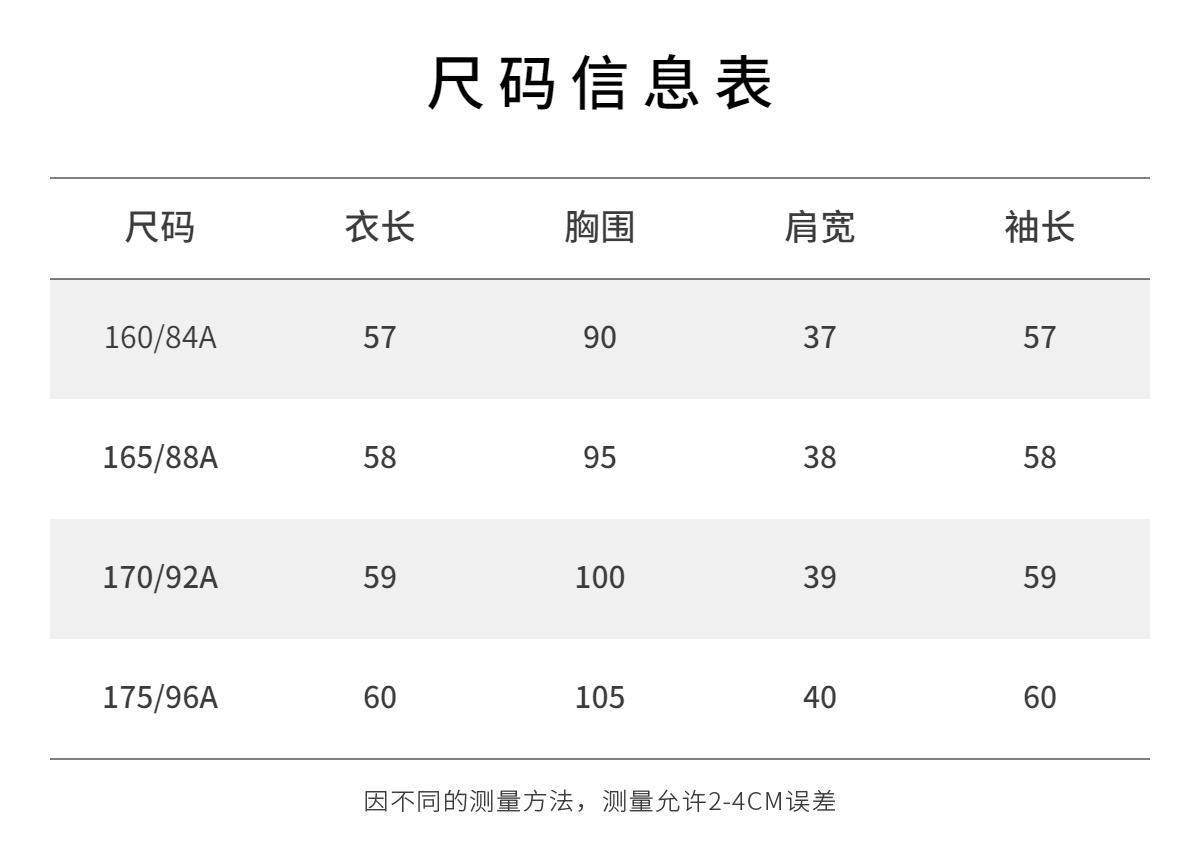 尺码信息表

| 尺码 | 衣长 | 胸围 | 肩宽 | 袖长 |
|---|---|---|---|---|
| 160/84A | 57 | 90 | 37 | 57 |
| 165/88A | 58 | 95 | 38 | 58 |
| 170/92A | 59 | 100 | 39 | 59 |
| 175/96A | 60 | 105 | 40 | 60 |

因不同的测量方法，测量允许2-4CM误差